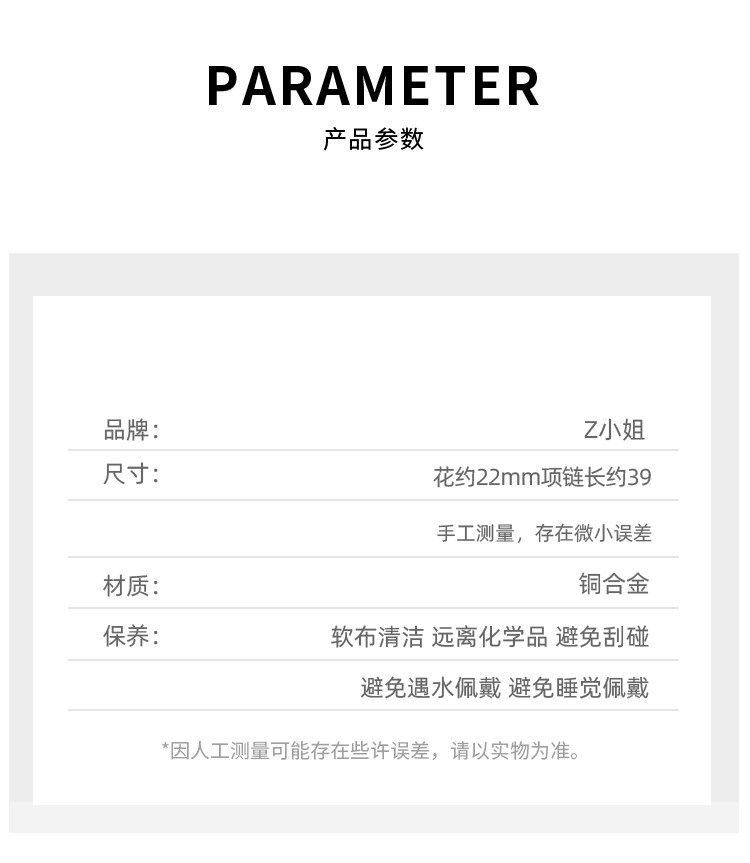 PARAMETER
产品参数

品牌: Z小姐

尺寸: 花约22mm项链长约39

手工测量，存在微小误差

材质: 铜合金

保养: 软布清洁 远离化学品 避免刮碰

避免遇水佩戴 避免睡觉佩戴

*因人工测量可能存在些许误差，请以实物为准。